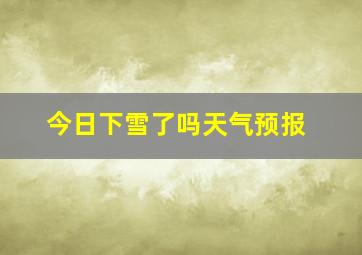 今日下雪了吗天气预报